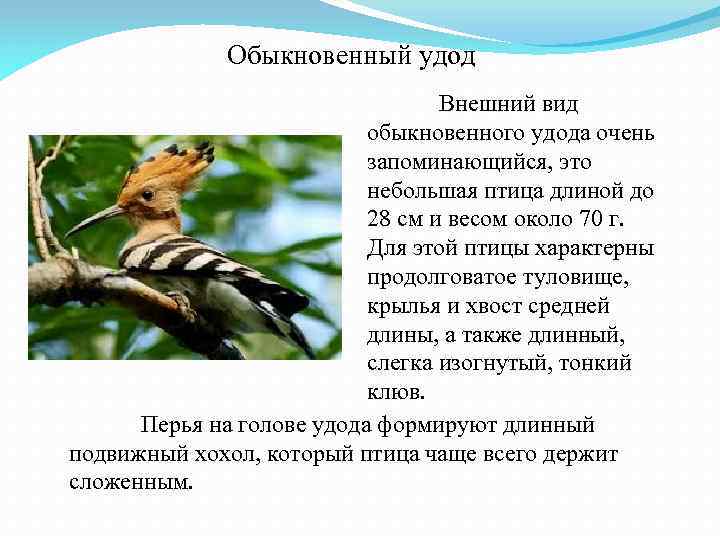 Обыкновенный удод

Внешний вид обыкновенного удода очень запоминающийся, это небольшая птица длиной до 28 см и весом около 70 г. Для этой птицы характерны продолговатое туловище, крылья и хвост средней длины, а также длинный, слегка изогнутый, тонкий клюв.

Перья на голове удода формируют длинный подвижный хохол, который птица чаще всего держит сложенным.